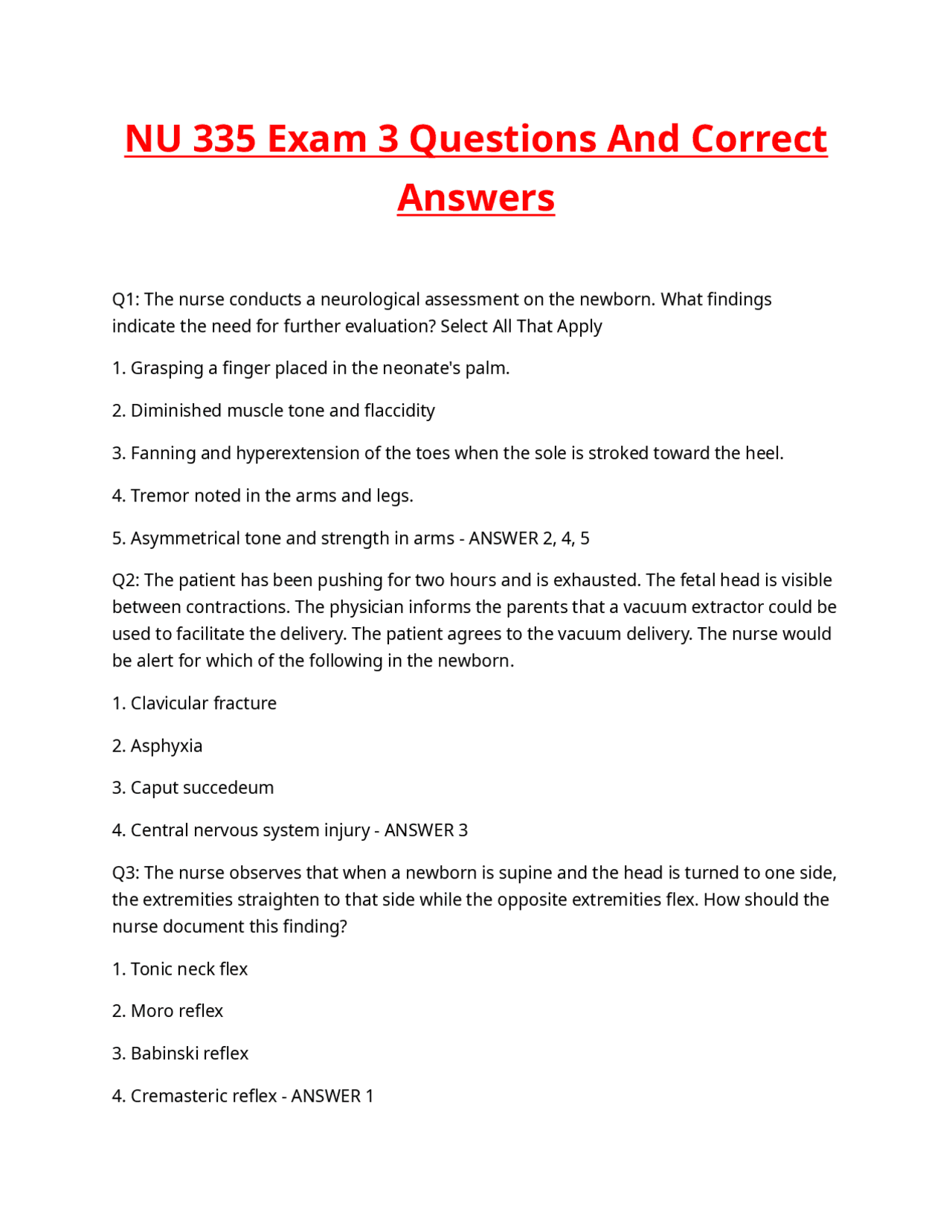 NU 335 Exam 3 Questions And Correct Answers

Q1: The nurse conducts a neurological assessment on the newborn. What findings indicate the need for further evaluation? Select All That Apply

1. Grasping a finger placed in the neonate's palm.

2. Diminished muscle tone and flaccidity

3. Fanning and hyperextension of the toes when the sole is stroked toward the heel.

4. Tremor noted in the arms and legs.

5. Asymmetrical tone and strength in arms - ANSWER 2, 4, 5

Q2: The patient has been pushing for two hours and is exhausted. The fetal head is visible between contractions. The physician informs the parents that a vacuum extractor could be used to facilitate the delivery. The patient agrees to the vacuum delivery. The nurse would be alert for which of the following in the newborn.

1. Clavicular fracture

2. Asphyxia

3. Caput succedeum

4. Central nervous system injury - ANSWER 3

Q3: The nurse observes that when a newborn is supine and the head is turned to one side, the extremities straighten to that side while the opposite extremities flex. How should the nurse document this finding?

1. Tonic neck flex

2. Moro reflex

3. Babinski reflex

4. Cremasteric reflex - ANSWER 1